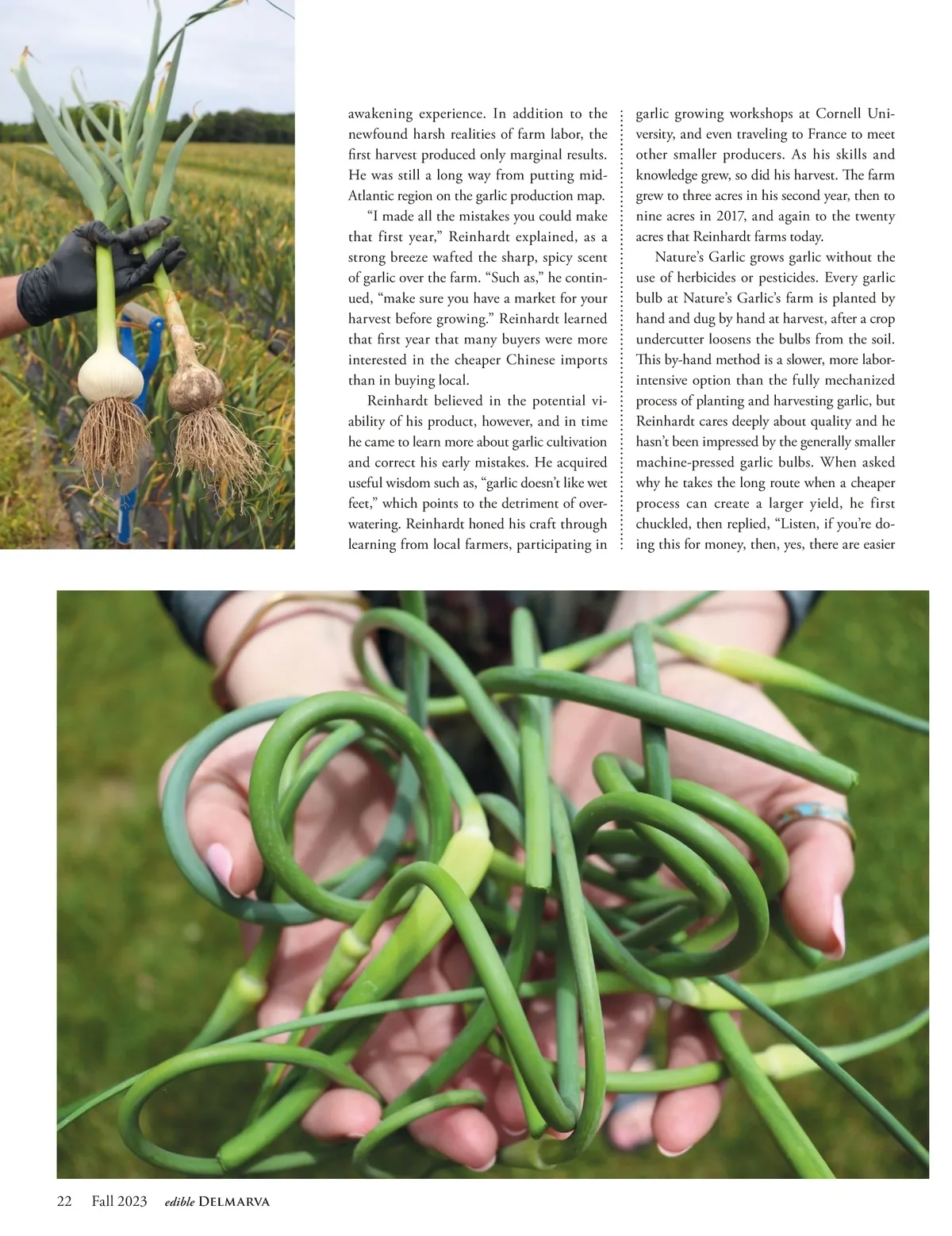 awakening experience. In addition to the newfound harsh realities of farm labor, the first harvest produced only marginal results. He was still a long way from putting mid-Atlantic region on the garlic production map.

"I made all the mistakes you could make that first year," Reinhardt explained, as a strong breeze wafted the sharp, spicy scent of garlic over the farm. "Such as," he continued, "make sure you have a market for your harvest before growing." Reinhardt learned that first year that many buyers were more interested in the cheaper Chinese imports than in buying local.

Reinhardt believed in the potential viability of his product, however, and in time he came to learn more about garlic cultivation and correct his early mistakes. He acquired useful wisdom such as, "garlic doesn't like wet feet," which points to the detriment of overwatering. Reinhardt honed his craft through learning from local farmers, participating in garlic growing workshops at Cornell University, and even traveling to France to meet other smaller producers. As his skills and knowledge grew, so did his harvest. The farm grew to three acres in his second year, then to nine acres in 2017, and again to the twenty acres that Reinhardt farms today.

Nature's Garlic grows garlic without the use of herbicides or pesticides. Every garlic bulb at Nature's Garlic's farm is planted by hand and dug by hand at harvest, after a crop undercutter loosens the bulbs from the soil. This by-hand method is a slower, more labor-intensive option than the fully mechanized process of planting and harvesting garlic, but Reinhardt cares deeply about quality and he hasn't been impressed by the generally smaller machine-pressed garlic bulbs. When asked why he takes the long route when a cheaper process can create a larger yield, he first chuckled, then replied, "Listen, if you're doing this for money, then, yes, there are easier

22 Fall 2023 edible DELMARVA